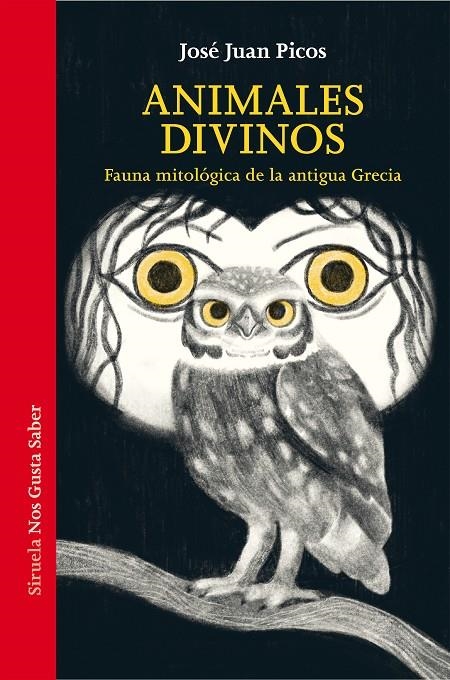 José Juan Picos

ANIMALES DIVINOS

Fauna mitológica de la antigua Grecia

Siruela Nos Gusta Saber